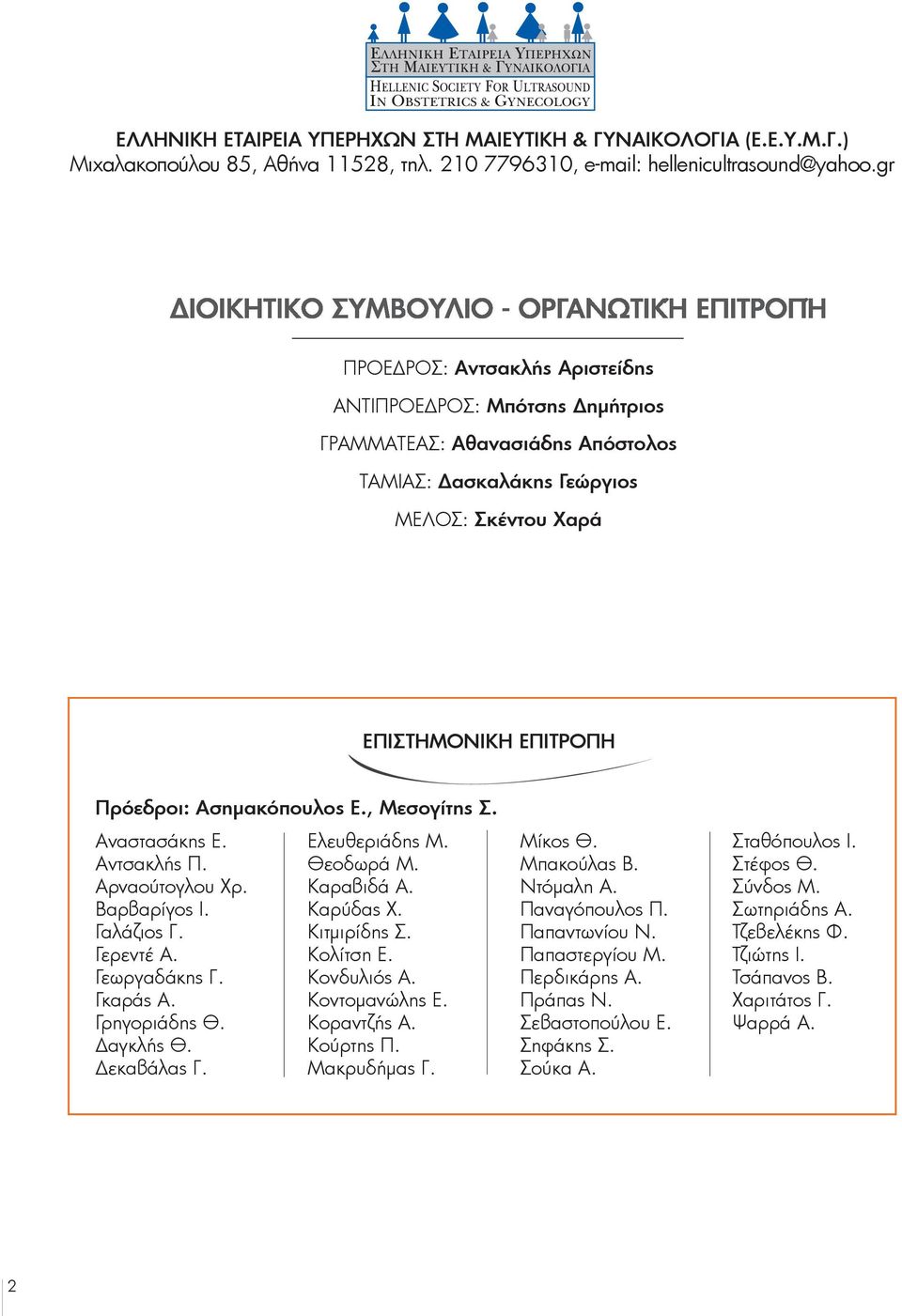 ΕΛΛΗΝΙΚΗ ΕΤΑΙΡΕΙΑ ΥΠΕΡΗΧΩΝ ΣΤΗ ΜΑΙΕΥΤΙΚΗ & ΓΥΝΑΙΚΟΛΟΓΙΑ
HELLENIC SOCIETY FOR ULTRASOUND IN OBSTETRICS & GYNECOLOGY

ΕΛΛΗΝΙΚΗ ΕΤΑΙΡΕΙΑ ΥΠΕΡΗΧΩΝ ΣΤΗ ΜΑΙΕΥΤΙΚΗ & ΓΥΝΑΙΚΟΛΟΓΙΑ (Ε.Ε.Υ.Μ.Γ.)
Μιχαλακοπούλου 85, Αθήνα 11528, τηλ. 210 7796310, e-mail: hellenicultrasound@yahoo.gr

ΔΙΟΙΚΗΤΙΚΟ ΣΥΜΒΟΥΛΙΟ - ΟΡΓΑΝΩΤΙΚΗ ΕΠΙΤΡΟΠΗ

ΠΡΟΕΔΡΟΣ: Αντσακλής Αριστείδης
ΑΝΤΙΠΡΟΕΔΡΟΣ: Μπότσης Δημήτριος
ΓΡΑΜΜΑΤΕΑΣ: Αθανασιάδης Απόστολος
ΤΑΜΙΑΣ: Δασκαλάκης Γεώργιος
ΜΕΛΟΣ: Σκέντου Χαρά

ΕΠΙΣΤΗΜΟΝΙΚΗ ΕΠΙΤΡΟΠΗ

Πρόεδροι: Ασημακόπουλος Ε., Μεσογίτης Σ.

Αναστασάκης Ε.
Αντσακλής Π.
Αρναούτογλου Χρ.
Βαρβαρίγος Ι.
Γαλάζιος Γ.
Γερεντέ Α.
Γεωργαδάκης Γ.
Γκαράς Α.
Γρηγοριάδης Θ.
Δαγκλής Θ.
Δεκαβάλας Γ.

Ελευθεριάδης Μ.
Θεοδωρά Μ.
Καραβιδά Α.
Καρύδας Χ.
Κιτμιρίδης Σ.
Κολίτση Ε.
Κονδυλιός Α.
Κοντομανώλης Ε.
Κοραντζής Α.
Κούρτης Π.
Μακρυδήμας Γ.

Μίκος Θ.
Μπακούλας Β.
Ντόμαλη Α.
Παναγόπουλος Π.
Παπαντωνίου Ν.
Παπαστεργίου Μ.
Περδικάρης Α.
Πράπας Ν.
Σεβαστοπούλου Ε.
Σηφάκης Σ.
Σούκα Α.

Σταθόπουλος Ι.
Στέφος Θ.
Σύνδος Μ.
Σωτηριάδης Α.
Τζεβελέκης Φ.
Τζιώτης Ι.
Τσάπανος Β.
Χαριτάτος Γ.
Ψαρρά Α.

2